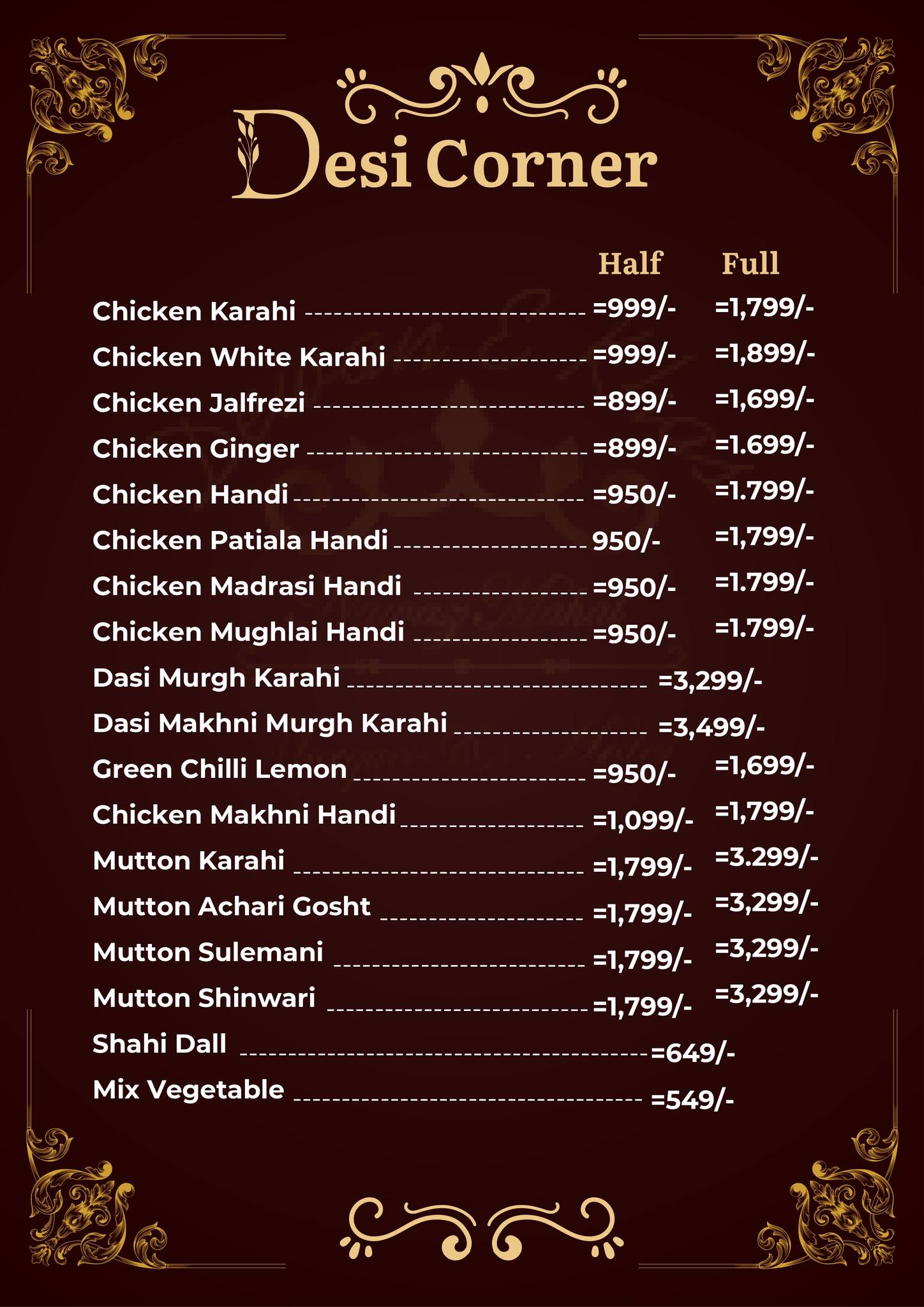 Desi Corner

| | Half | Full |
|---|---|---|
| Chicken Karahi | =999/- | =1,799/- |
| Chicken White Karahi | =999/- | =1,899/- |
| Chicken Jalfrezi | =899/- | =1,699/- |
| Chicken Ginger | =899/- | =1.699/- |
| Chicken Handi | =950/- | =1.799/- |
| Chicken Patiala Handi | 950/- | =1,799/- |
| Chicken Madrasi Handi | =950/- | =1.799/- |
| Chicken Mughlai Handi | =950/- | =1.799/- |
| Dasi Murgh Karahi | =3,299/- | |
| Dasi Makhni Murgh Karahi | =3,499/- | |
| Green Chilli Lemon | =950/- | =1,699/- |
| Chicken Makhni Handi | =1,099/- | =1,799/- |
| Mutton Karahi | =1,799/- | =3.299/- |
| Mutton Achari Gosht | =1,799/- | =3,299/- |
| Mutton Sulemani | =1,799/- | =3,299/- |
| Mutton Shinwari | =1,799/- | =3,299/- |
| Shahi Dall | =649/- | |
| Mix Vegetable | =549/- | |